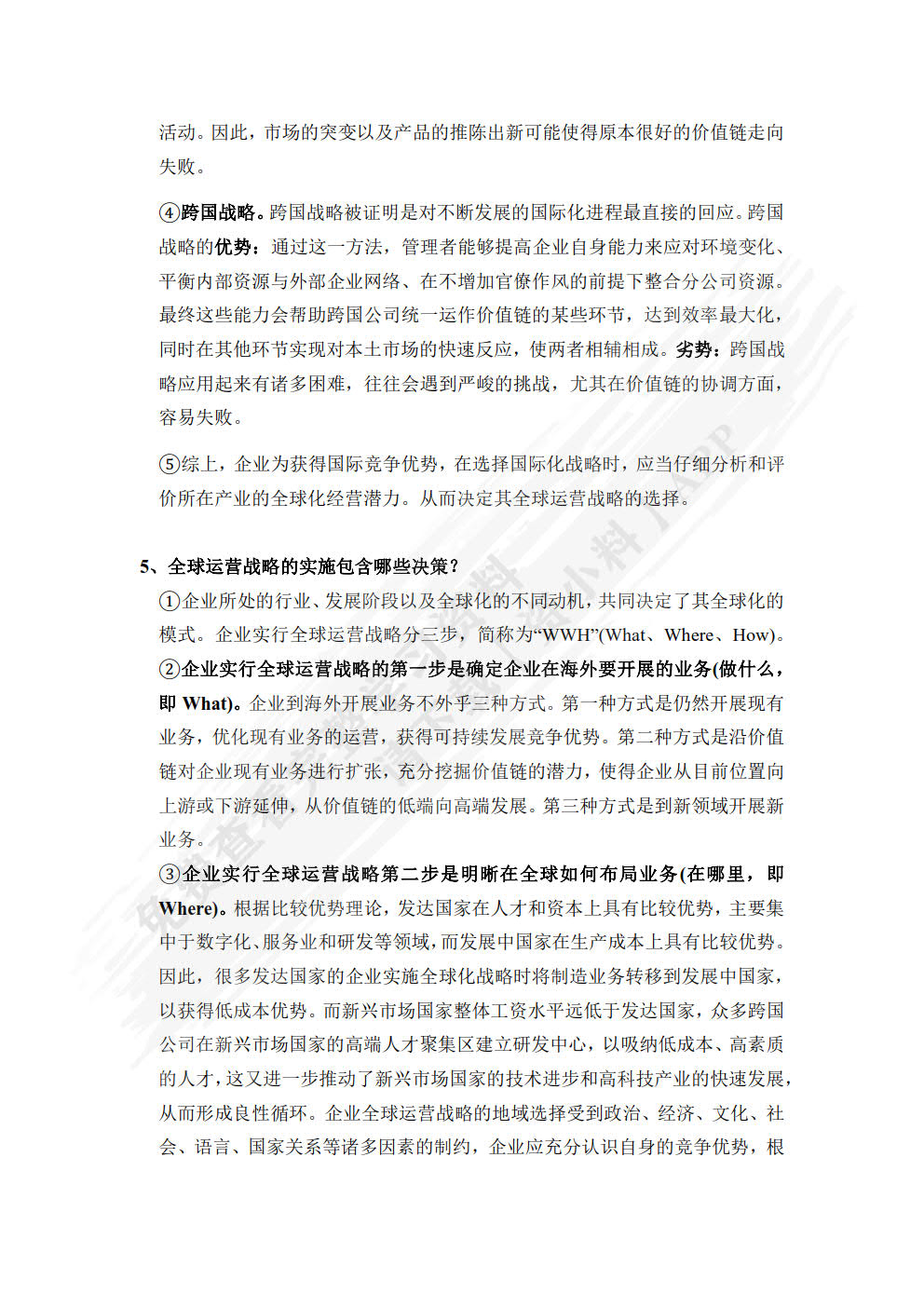 活动。因此，市场的突变以及产品的推陈出新可能使得原本很好的价值链走向失败。

④跨国战略。跨国战略被证明是对不断发展的国际化进程最直接的回应。跨国战略的优势：通过这一方法，管理者能够提高企业自身能力来应对环境变化、平衡内部资源与外部企业网络、在不增加官僚作风的前提下整合分公司资源。最终这些能力会帮助跨国公司统一运作价值链的某些环节，达到效率最大化，同时在其他环节实现对本土市场的快速反应，使两者相辅相成。劣势：跨国战略应用起来有诸多困难，往往会遇到严峻的挑战，尤其在价值链的协调方面，容易失败。

⑤综上，企业为获得国际竞争优势，在选择国际化战略时，应当仔细分析和评价所在产业的全球化经营潜力。从而决定其全球运营战略的选择。

5、全球运营战略的实施包含哪些决策？

①企业所处的行业、发展阶段以及全球化的不同动机，共同决定了其全球化的模式。企业实行全球运营战略分三步，简称为“WWH”(What、Where、How)。
②企业实行全球运营战略的第一步是确定企业在海外要开展的业务(做什么，即 What)。企业到海外开展业务不外乎三种方式。第一种方式是仍然开展现有业务，优化现有业务的运营，获得可持续发展竞争优势。第二种方式是沿价值链对企业现有业务进行扩张，充分挖掘价值链的潜力，使得企业从目前位置向上游或下游延伸，从价值链的低端向高端发展。第三种方式是到新领域开展新业务。
③企业实行全球运营战略第二步是明晰在全球如何布局业务(在哪里，即 Where)。根据比较优势理论，发达国家在人才和资本上具有比较优势，主要集中于数字化、服务业和研发等领域，而发展中国家在生产成本上具有比较优势。因此，很多发达国家的企业实施全球化战略时将制造业务转移到发展中国家，以获得低成本优势。而新兴市场国家整体工资水平远低于发达国家，众多跨国公司在新兴市场国家的高端人才聚集区建立研发中心，以吸纳低成本、高素质的人才，这又进一步推动了新兴市场国家的技术进步和高科技产业的快速发展，从而形成良性循环。企业全球运营战略的地域选择受到政治、经济、文化、社会、语言、国家关系等诸多因素的制约，企业应充分认识自身的竞争优势，根